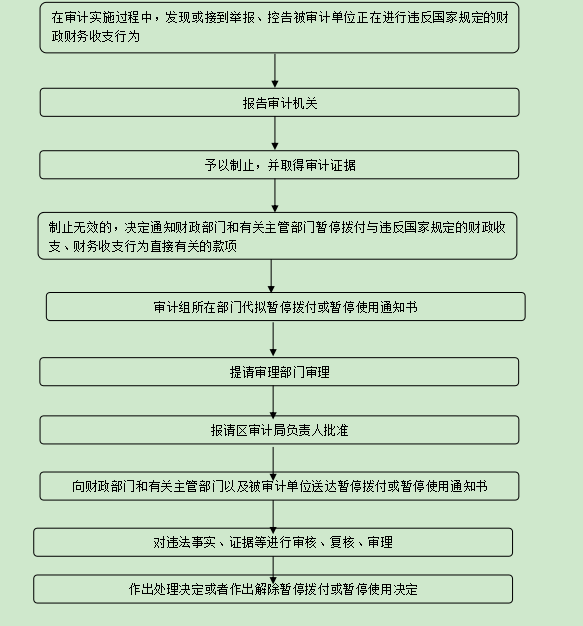 在审计实施过程中，发现或接到举报、控告被审计单位正在进行违反国家规定的财政财务收支行为

报告审计机关

予以制止，并取得审计证据

制止无效的，决定通知财政部门和有关主管部门暂停拨付与违反国家规定的财政收支、财务收支行为直接有关的款项

审计组所在部门代拟暂停拨付或暂停使用通知书

提请审理部门审理

报请区审计局负责人批准

向财政部门和有关主管部门以及被审计单位送达暂停拨付或暂停使用通知书

对违法事实、证据等进行审核、复核、审理

作出处理决定或者作出解除暂停拨付或暂停使用决定